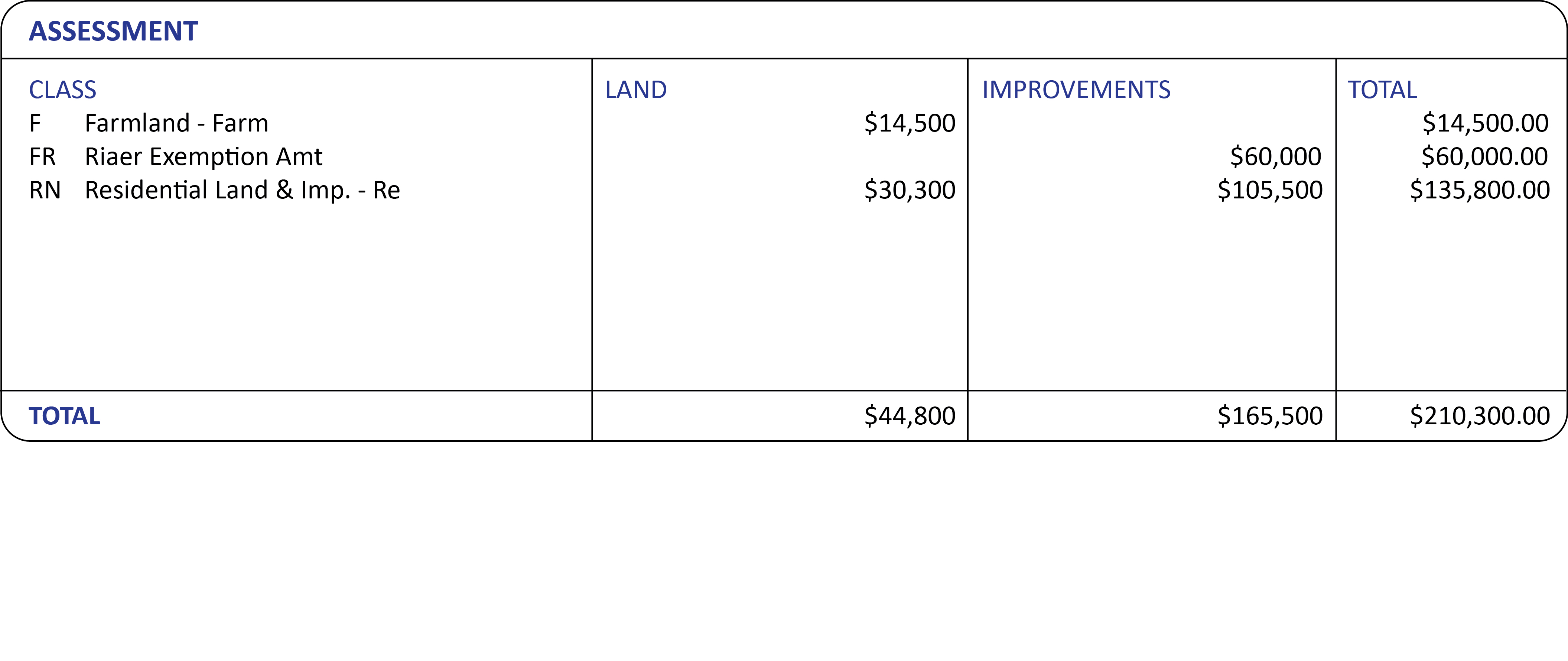 ASSESSMENT

| CLASS | LAND | IMPROVEMENTS | TOTAL |
|---|---|---|---|
| F Farmland - Farm | $14,500 | | $14,500.00 |
| FR Riaer Exemption Amt | | $60,000 | $60,000.00 |
| RN Residential Land & Imp. - Re | $30,300 | $105,500 | $135,800.00 |
| TOTAL | $44,800 | $165,500 | $210,300.00 |